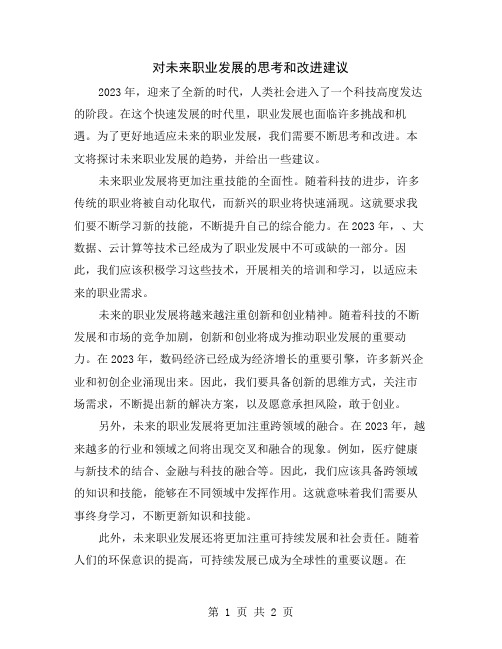 对未来职业发展的思考和改进建议

2023 年，迎来了全新的时代，人类社会进入了一个科技高度发达的阶段。在这个快速发展的时代里，职业发展也面临许多挑战和机遇。为了更好地适应未来的职业发展，我们需要不断思考和改进。本文将探讨未来职业发展的趋势，并给出一些建议。

未来职业发展将更加注重技能的全面性。随着科技的进步，许多传统的职业将被自动化取代，而新兴的职业将快速涌现。这就要求我们要不断学习新的技能，不断提升自己的综合能力。在 2023 年，、大数据、云计算等技术已经成为了职业发展中不可或缺的一部分。因此，我们应该积极学习这些技术，开展相关的培训和学习，以适应未来的职业需求。

未来的职业发展将越来越注重创新和创业精神。随着科技的不断发展和市场的竞争加剧，创新和创业将成为推动职业发展的重要动力。在 2023 年，数码经济已经成为经济增长的重要引擎，许多新兴企业和初创企业涌现出来。因此，我们要具备创新的思维方式，关注市场需求，不断提出新的解决方案，以及愿意承担风险，敢于创业。

另外，未来的职业发展将更加注重跨领域的融合。在 2023 年，越来越多的行业和领域之间将出现交叉和融合的现象。例如，医疗健康与新技术的结合、金融与科技的融合等。因此，我们应该具备跨领域的知识和技能，能够在不同领域中发挥作用。这就意味着我们需要从事终身学习，不断更新知识和技能。

此外，未来职业发展还将更加注重可持续发展和社会责任。随着人们的环保意识的提高，可持续发展已成为全球性的重要议题。在

第 1 页 共 2 页